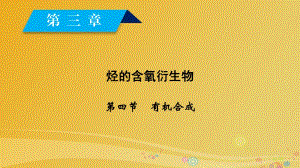 第三章

烃的含氧衍生物

第四节　有机合成